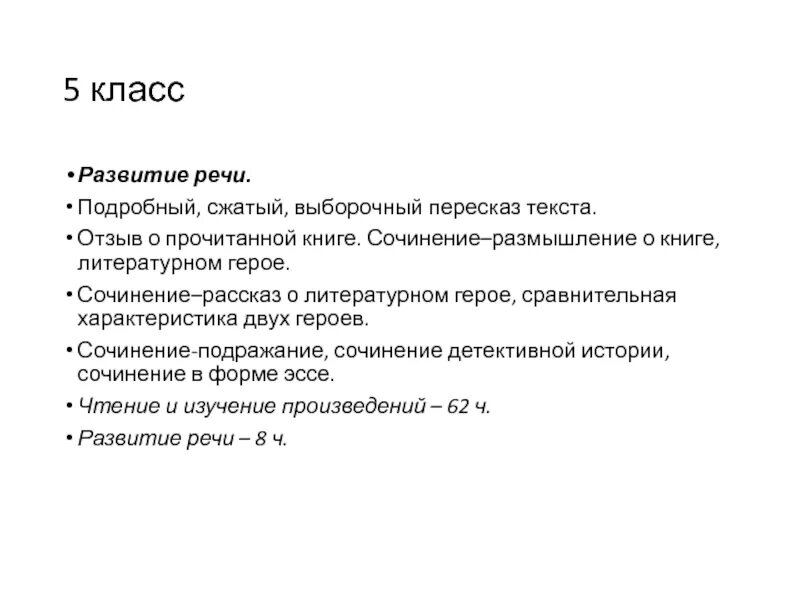 5 класс

• Развитие речи.
• Подробный, сжатый, выборочный пересказ текста.
• Отзыв о прочитанной книге. Сочинение–размышление о книге, литературном герое.
• Сочинение–рассказ о литературном герое, сравнительная характеристика двух героев.
• Сочинение-подражание, сочинение детективной истории, сочинение в форме эссе.
• Чтение и изучение произведений – 62 ч.
• Развитие речи – 8 ч.